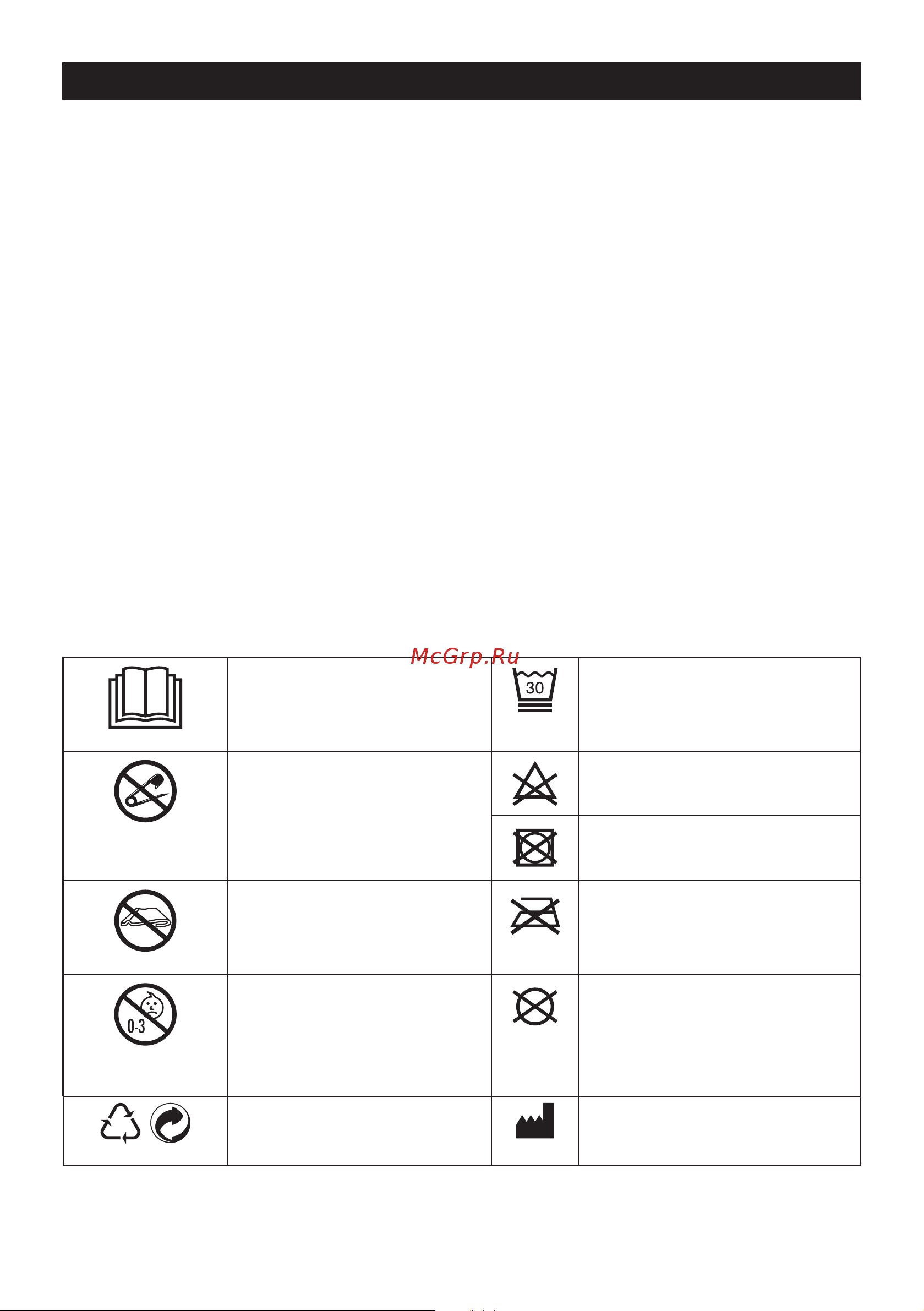 McGrp.Ru

30

0-3